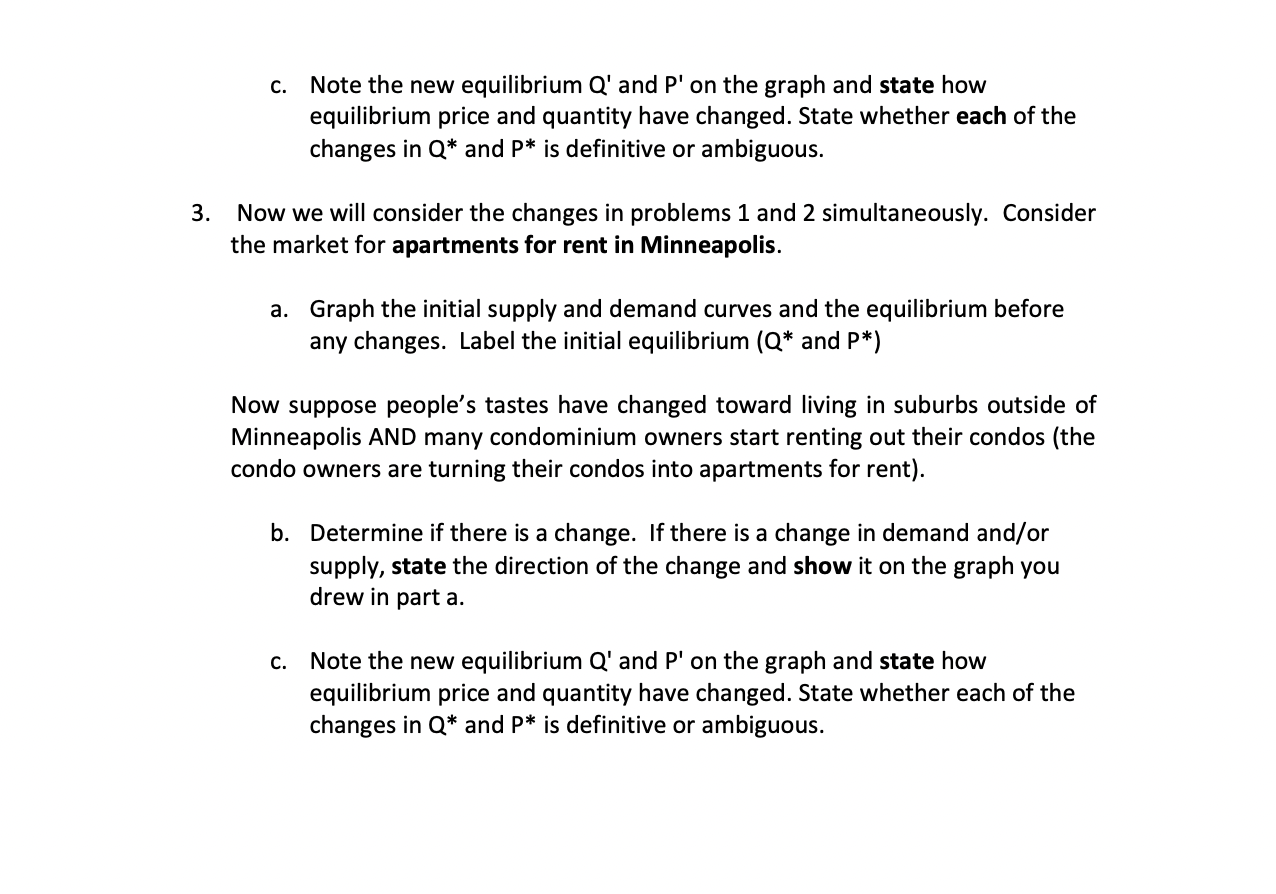 c. Note the new equilibrium Q' and P' on the graph and state how equilibrium price and quantity have changed. State whether each of the changes in Q* and P* is definitive or ambiguous.

3. Now we will consider the changes in problems 1 and 2 simultaneously. Consider the market for apartments for rent in Minneapolis.

a. Graph the initial supply and demand curves and the equilibrium before any changes. Label the initial equilibrium (Q* and P*)

Now suppose people's tastes have changed toward living in suburbs outside of Minneapolis AND many condominium owners start renting out their condos (the condo owners are turning their condos into apartments for rent).

b. Determine if there is a change. If there is a change in demand and/or supply, state the direction of the change and show it on the graph you drew in part a.

c. Note the new equilibrium Q' and P' on the graph and state how equilibrium price and quantity have changed. State whether each of the changes in Q* and P* is definitive or ambiguous.